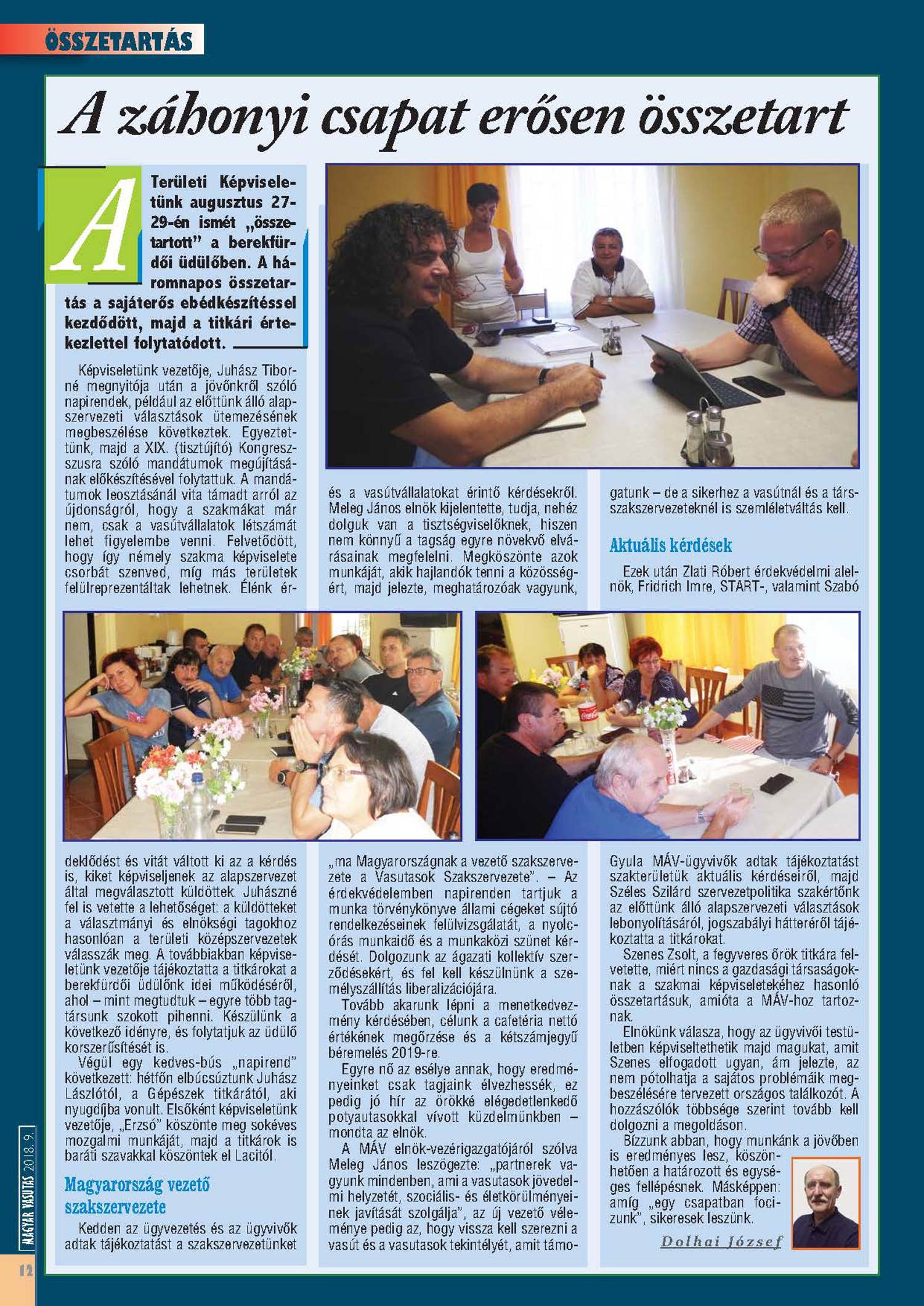 ÖSSZETARTÁS

A záhonyi csapat erősen összetart

A Területi Képviseletünk augusztus 27-29-én ismét „összetartott" a berekfürdői üdülőben. A háromnapos összetartás a sajáterős ebédkészítéssel kezdődött, majd a titkári értekezlettel folytatódott.

Képviseletünk vezetője, Juhász Tiborné megnyitója után a jövőnkről szóló napirendek, például az előttünk álló alapszervezeti választások ütemezésének megbeszélése következtek. Egyeztettünk, majd a XIX. (tisztújító) Kongresszusra szóló mandátumok megújításának előkészítésével folytattuk. A mandátumok leosztásánál vita támadt arról az újdonságról, hogy a szakmákat már nem, csak a vasútvállalatok létszámát lehet figyelembe venni. Felvetődött, hogy így némely szakma képviselete csorbát szenved, míg más területek felülreprezentáltak lehetnek. Élénk érdeklődést és vitát váltott ki az a kérdés is, kiket képviseljenek az alapszervezet által megválasztott küldöttek. Juhászné fel is vetette a lehetőséget: a küldötteket a választmányi és elnökségi tagokhoz hasonlóan a területi középszervezetek válasszák meg. A továbbiakban képviseletünk vezetője tájékoztatta a titkárokat a berekfürdői üdülőnk idei működéséről, ahol – mint megtudtuk – egyre több tagtársunk szokott pihenni. Készülünk a következő idényre, és folytatjuk az üdülő korszerűsítését is.

Végül egy kedves-bús „napirend" következett: hétfőn elbúcsúztunk Juhász Lászlótól, a Gépészek titkárától, aki nyugdíjba vonult. Elsőként képviseletünk vezetője, „Erzsó" köszönte meg sokéves mozgalmi munkáját, majd a titkárok is baráti szavakkal köszöntek el Lacitól.

Magyarország vezető szakszervezete

Kedden az ügyvezetés és az ügyvivők adtak tájékoztatást a szakszervezetünket és a vasútvállalatokat érintő kérdésekről. Meleg János elnök kijelentette, tudja, nehéz dolguk van a tisztségviselőknek, hiszen nem könnyű a tagság egyre növekvő elvárásainak megfelelni. Megköszönte azok munkáját, akik hajlandók tenni a közösségért, majd jelezte, meghatározóak vagyunk, „ma Magyarországnak a vezető szakszervezete a Vasutasok Szakszervezete". – Az érdekvédelemben napirenden tartjuk a munka törvénykönyve állami cégeket sújtó rendelkezéseinek felülvizsgálatát, a nyolcórás munkaidő és a munkaközi szünet kérdését. Dolgozunk az ágazati kollektív szerződésekért, és fel kell készülnünk a személyszállítás liberalizációjára.

Tovább akarunk lépni a menetkedvezmény kérdésében, célunk a cafetéria nettó értékének megőrzése és a kétszámjegyű béremelés 2019-re.

Egyre nő az esélye annak, hogy eredményeinket csak tagjaink élvezhessék, ez pedig jó hír az örökké elégedetlenkedő potyautasokkal vívott küzdelmünkben – mondta az elnök.

A MÁV elnök-vezérigazgatójáról szólva Meleg János leszögezte: „partnerek vagyunk mindenben, ami a vasutasok jövedelmi helyzetét, szociális- és életkörülményeinek javítását szolgálja", az új vezető véleménye pedig az, hogy vissza kell szerezni a vasút és a vasutasok tekintélyét, amit támogatunk – de a sikerhez a vasútnál és a társszakszervezeteknél is szemléletváltás kell.

Aktuális kérdések

Ezek után Zlati Róbert érdekvédelmi alelnök, Fridrich Imre, START-, valamint Szabó Gyula MÁV-ügyvivők adtak tájékoztatást szakterületük aktuális kérdéseiről, majd Széles Szilárd szervezetpolitika szakértőnk az előttünk álló alapszervezeti választások lebonyolításáról, jogszabályi hátteréről tájékoztatta a titkárokat.

Szenes Zsolt, a fegyveres őrök titkára felvetette, miért nincs a gazdasági társaságoknak a szakmai képviseletekéhez hasonló összetartásuk, amióta a MÁV-hoz tartoznak.

Elnökünk válasza, hogy az ügyvivői testületben képviseltethetik majd magukat, amit Szenes elfogadott ugyan, ám jelezte, az nem pótolhatja a sajátos problémáik megbeszélésére tervezett országos találkozót. A hozzászólók többsége szerint tovább kell dolgozni a megoldáson.

Bízzunk abban, hogy munkánk a jövőben is eredményes lesz, köszönhetően a határozott és egységes fellépésnek. Másképpen: amíg „egy csapatban focizunk", sikeresek leszünk.

Dolhai József

MAGYAR VASUTAS 2018. 9.

12